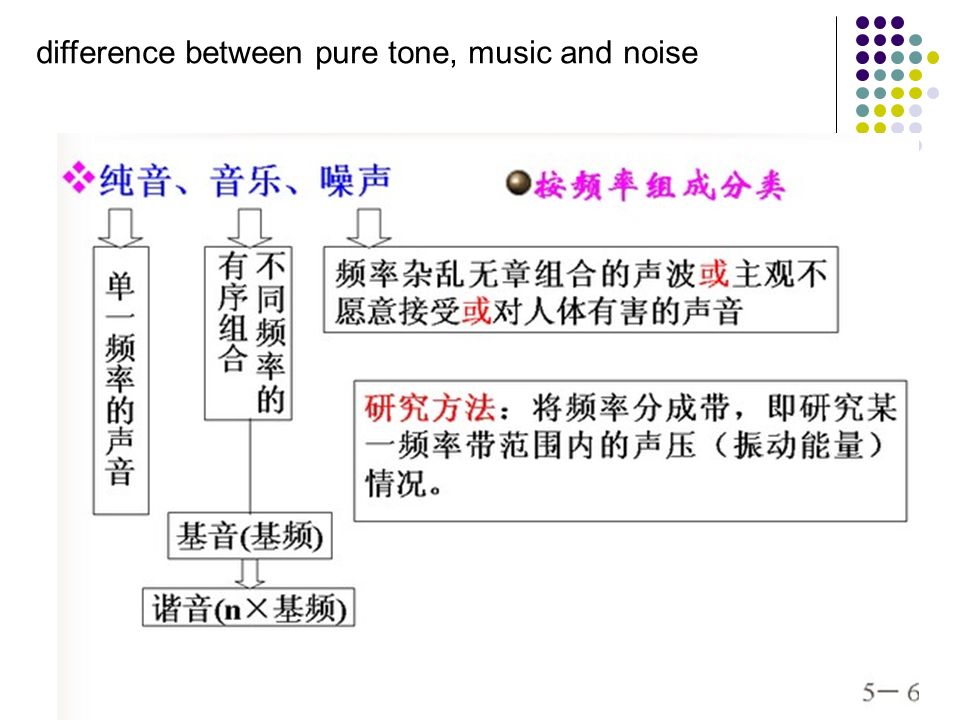 difference between pure tone, music and noise

❖纯音、音乐、噪声

按频率组成分类

单一频率的声音

不同频率的有序组合

频率杂乱无章组合的声波或主观不愿意接受或对人体有害的声音

研究方法：将频率分成带，即研究某一频率带范围内的声压（振动能量）情况。

基音(基频)

谐音(n×基频)

5－6